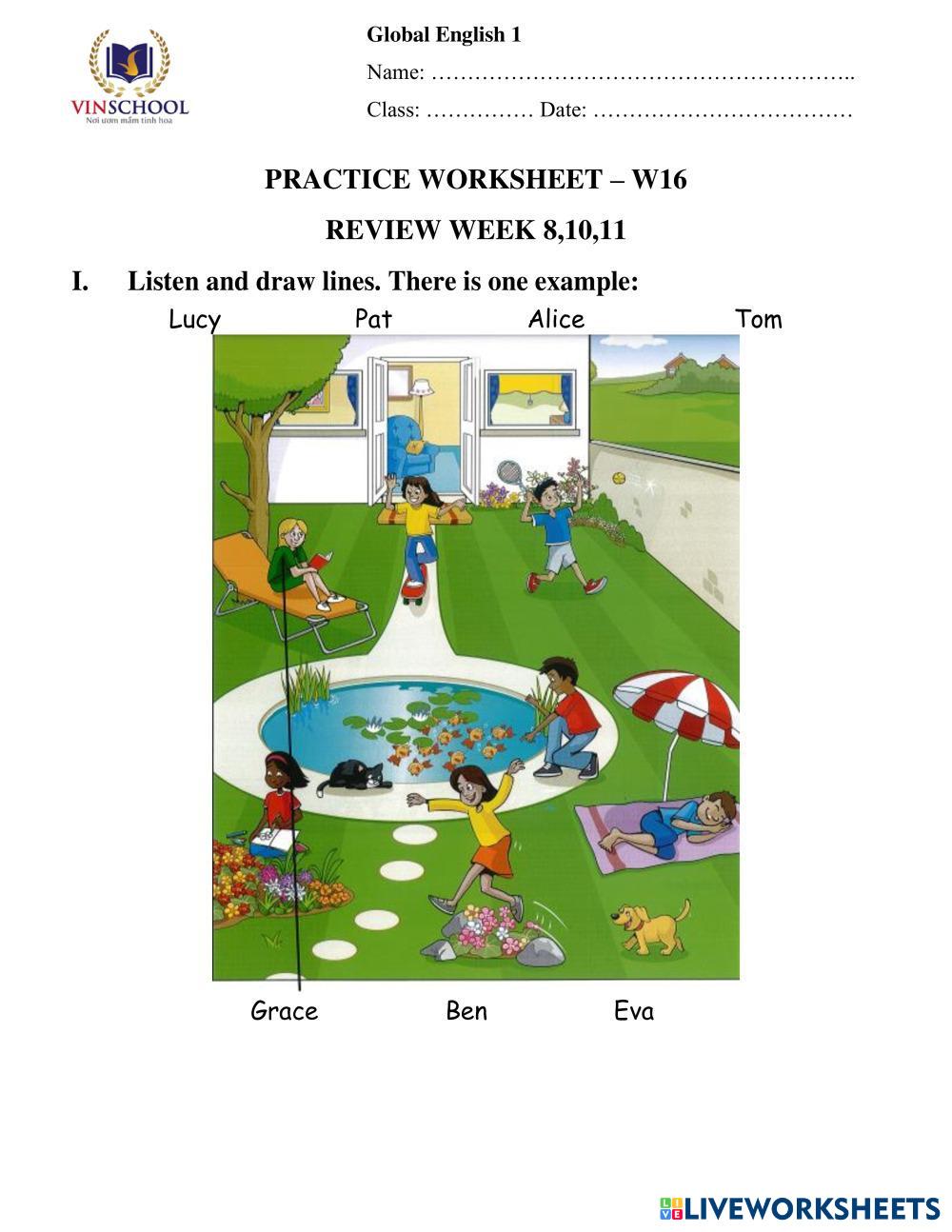 VINSCHOOL
Nơi ươm mầm tinh hoa

Global English 1

Name: ____

Class: ____ Date: ____

PRACTICE WORKSHEET – W16

REVIEW WEEK 8,10,11

I. Listen and draw lines. There is one example:

Lucy Pat Alice Tom

Grace Ben Eva

LIVEWORKSHEETS